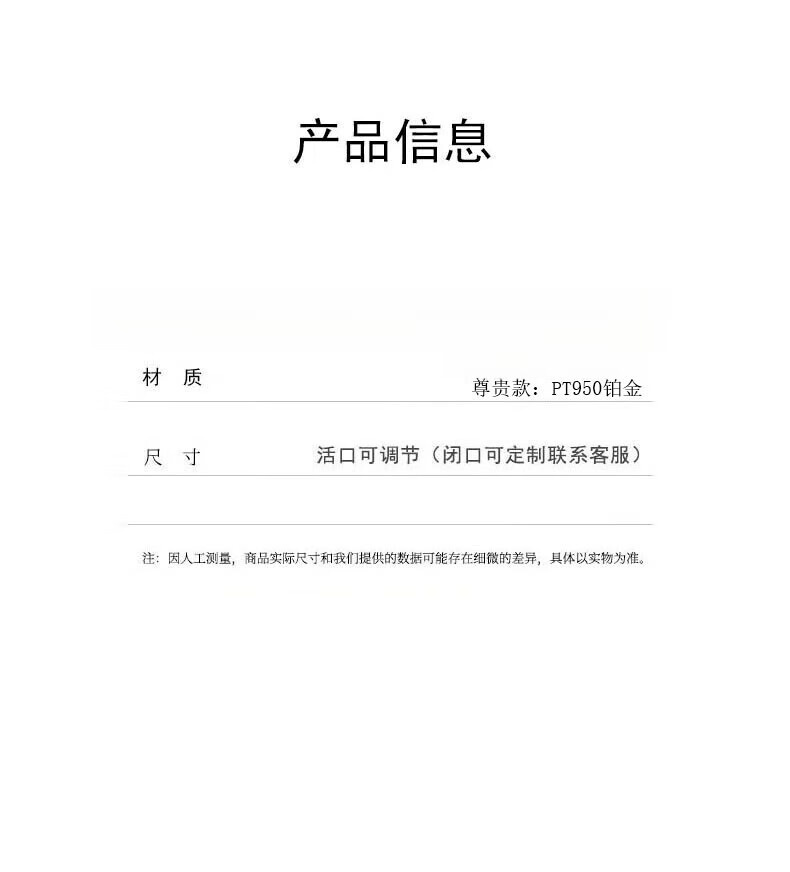 产品信息

材 质 尊贵款：PT950铂金

尺 寸 活口可调节（闭口可定制联系客服）

注：因人工测量，商品实际尺寸和我们提供的数据可能存在细微的差异，具体以实物为准。